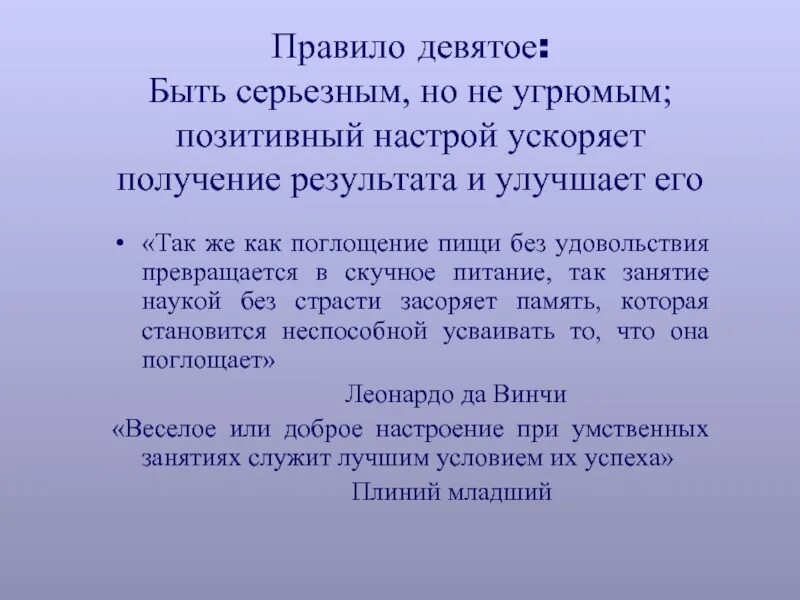 Правило девятое:
Быть серьезным, но не угрюмым; позитивный настрой ускоряет получение результата и улучшает его

• «Так же как поглощение пищи без удовольствия превращается в скучное питание, так занятие наукой без страсти засоряет память, которая становится неспособной усваивать то, что она поглощает»

Леонардо да Винчи

«Веселое или доброе настроение при умственных занятиях служит лучшим условием их успеха»

Плиний младший